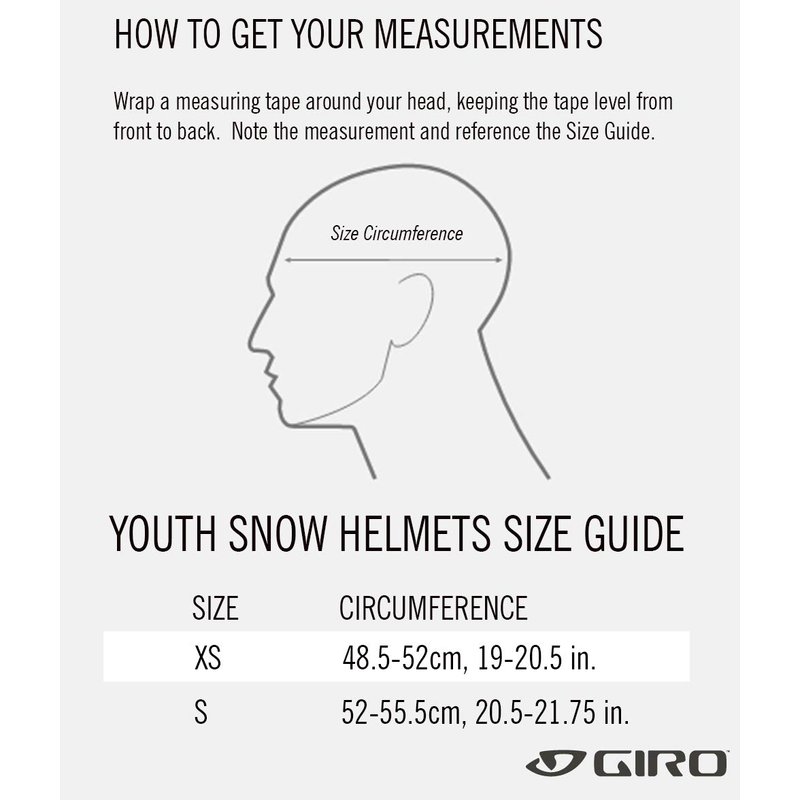 HOW TO GET YOUR MEASUREMENTS

Wrap a measuring tape around your head, keeping the tape level from front to back. Note the measurement and reference the Size Guide.

Size Circumference

YOUTH SNOW HELMETS SIZE GUIDE

| SIZE | CIRCUMFERENCE |
|---|---|
| XS | 48.5-52cm, 19-20.5 in. |
| S | 52-55.5cm, 20.5-21.75 in. |

GIRO